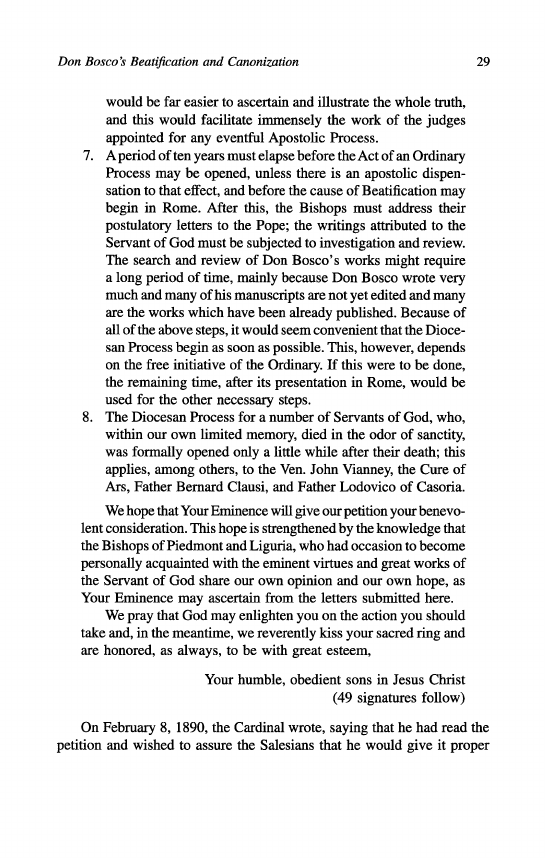 Don Bosco's Beatification and Canonization 29

would be far easier to ascertain and illustrate the whole truth, and this would facilitate immensely the work of the judges appointed for any eventful Apostolic Process.

7. A period of ten years must elapse before the Act of an Ordinary Process may be opened, unless there is an apostolic dispensation to that effect, and before the cause of Beatification may begin in Rome. After this, the Bishops must address their postulatory letters to the Pope; the writings attributed to the Servant of God must be subjected to investigation and review. The search and review of Don Bosco's works might require a long period of time, mainly because Don Bosco wrote very much and many of his manuscripts are not yet edited and many are the works which have been already published. Because of all of the above steps, it would seem convenient that the Diocesan Process begin as soon as possible. This, however, depends on the free initiative of the Ordinary. If this were to be done, the remaining time, after its presentation in Rome, would be used for the other necessary steps.

8. The Diocesan Process for a number of Servants of God, who, within our own limited memory, died in the odor of sanctity, was formally opened only a little while after their death; this applies, among others, to the Ven. John Vianney, the Cure of Ars, Father Bernard Clausi, and Father Lodovico of Casoria.

We hope that Your Eminence will give our petition your benevolent consideration. This hope is strengthened by the knowledge that the Bishops of Piedmont and Liguria, who had occasion to become personally acquainted with the eminent virtues and great works of the Servant of God share our own opinion and our own hope, as Your Eminence may ascertain from the letters submitted here.

We pray that God may enlighten you on the action you should take and, in the meantime, we reverently kiss your sacred ring and are honored, as always, to be with great esteem,

Your humble, obedient sons in Jesus Christ
(49 signatures follow)

On February 8, 1890, the Cardinal wrote, saying that he had read the petition and wished to assure the Salesians that he would give it proper